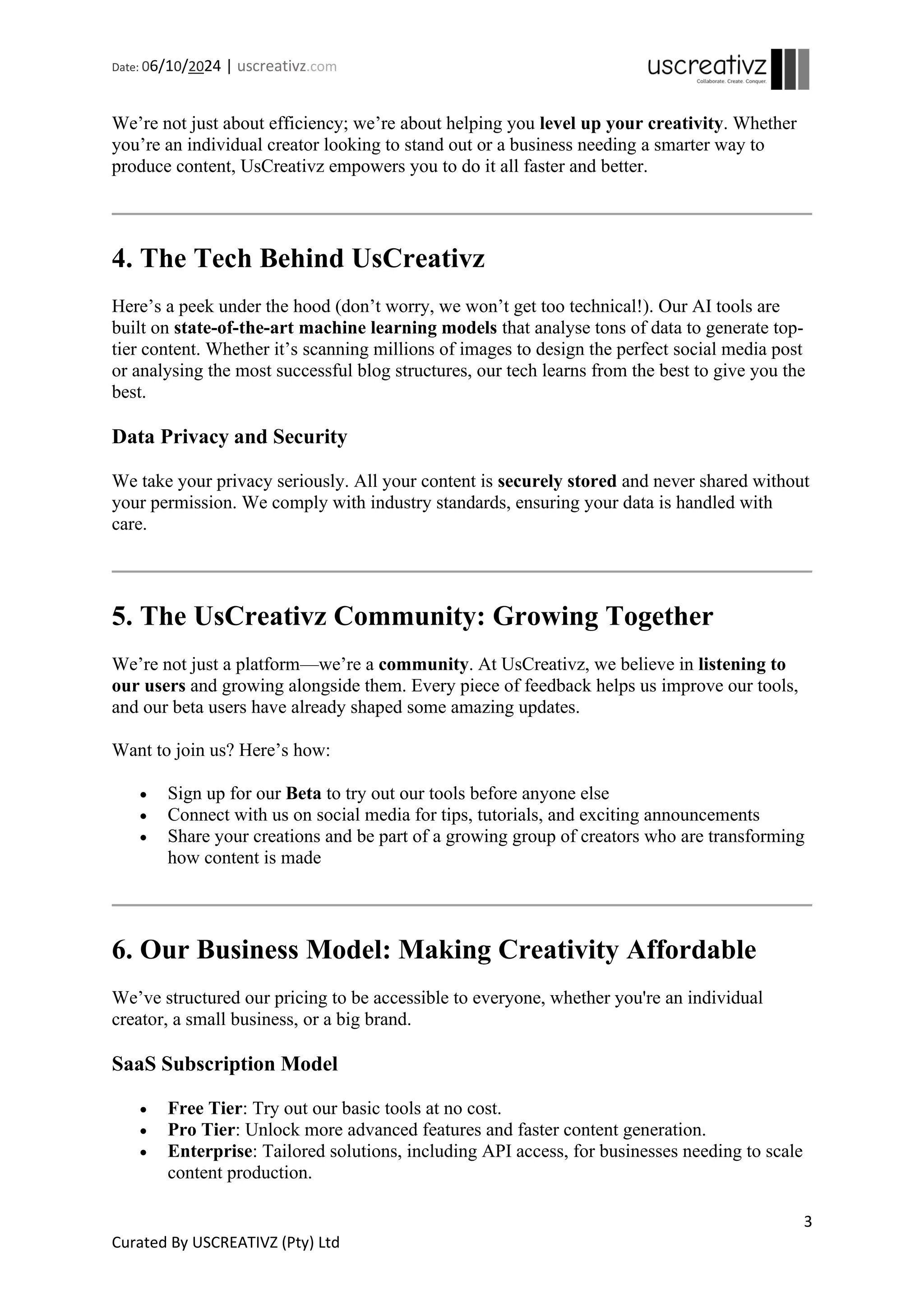 Date: 06/10/2024 | uscreativz.com

uscreativz
Collaborate. Create. Conquer.

We’re not just about efficiency; we’re about helping you level up your creativity. Whether you’re an individual creator looking to stand out or a business needing a smarter way to produce content, UsCreativz empowers you to do it all faster and better.

4. The Tech Behind UsCreativz

Here’s a peek under the hood (don’t worry, we won’t get too technical!). Our AI tools are built on state-of-the-art machine learning models that analyse tons of data to generate top-tier content. Whether it’s scanning millions of images to design the perfect social media post or analysing the most successful blog structures, our tech learns from the best to give you the best.

Data Privacy and Security

We take your privacy seriously. All your content is securely stored and never shared without your permission. We comply with industry standards, ensuring your data is handled with care.

5. The UsCreativz Community: Growing Together

We’re not just a platform—we’re a community. At UsCreativz, we believe in listening to our users and growing alongside them. Every piece of feedback helps us improve our tools, and our beta users have already shaped some amazing updates.

Want to join us? Here’s how:

• Sign up for our Beta to try out our tools before anyone else
• Connect with us on social media for tips, tutorials, and exciting announcements
• Share your creations and be part of a growing group of creators who are transforming how content is made

6. Our Business Model: Making Creativity Affordable

We’ve structured our pricing to be accessible to everyone, whether you're an individual creator, a small business, or a big brand.

SaaS Subscription Model

• Free Tier: Try out our basic tools at no cost.
• Pro Tier: Unlock more advanced features and faster content generation.
• Enterprise: Tailored solutions, including API access, for businesses needing to scale content production.

3

Curated By USCREATIVZ (Pty) Ltd